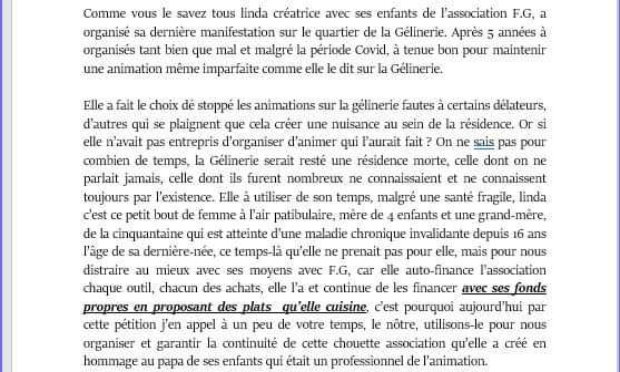 Comme vous le savez tous linda créatrice avec ses enfants de l'association F.G, a organisé sa dernière manifestation sur le quartier de la Gélinerie. Après 5 années à organisés tant bien que mal et malgré la période Covid, à tenue bon pour maintenir une animation même imparfaite comme elle le dit sur la Gélinerie.

Elle a fait le choix dé stoppé les animations sur la gélinerie fautes à certains délateurs, d'autres qui se plaignent que cela créer une nuisance au sein de la résidence. Or si elle n'avait pas entrepris d'organiser d'animer qui l'aurait fait ? On ne sais pas pour combien de temps, la Gélinerie serait resté une résidence morte, celle dont on ne parlait jamais, celle dont ils furent nombreux ne connaissaient et ne connaissent toujours par l'existence. Elle à utiliser de son temps, malgré une santé fragile, linda c'est ce petit bout de femme à l'air patibulaire, mère de 4 enfants et une grand-mère, de la cinquantaine qui est atteinte d'une maladie chronique invalidante depuis 16 ans l'âge de sa dernière-née, ce temps-là qu'elle ne prenait pas pour elle, mais pour nous distraire au mieux avec ses moyens avec F.G, car elle auto-finance l'association chaque outil, chacun des achats, elle l'a et continue de les financer avec ses fonds propres en proposant des plats qu'elle cuisine, c'est pourquoi aujourd'hui par cette pétition j'en appel à un peu de votre temps, le nôtre, utilisons-le pour nous organiser et garantir la continuité de cette chouette association qu'elle a créé en hommage au papa de ses enfants qui était un professionnel de l'animation.